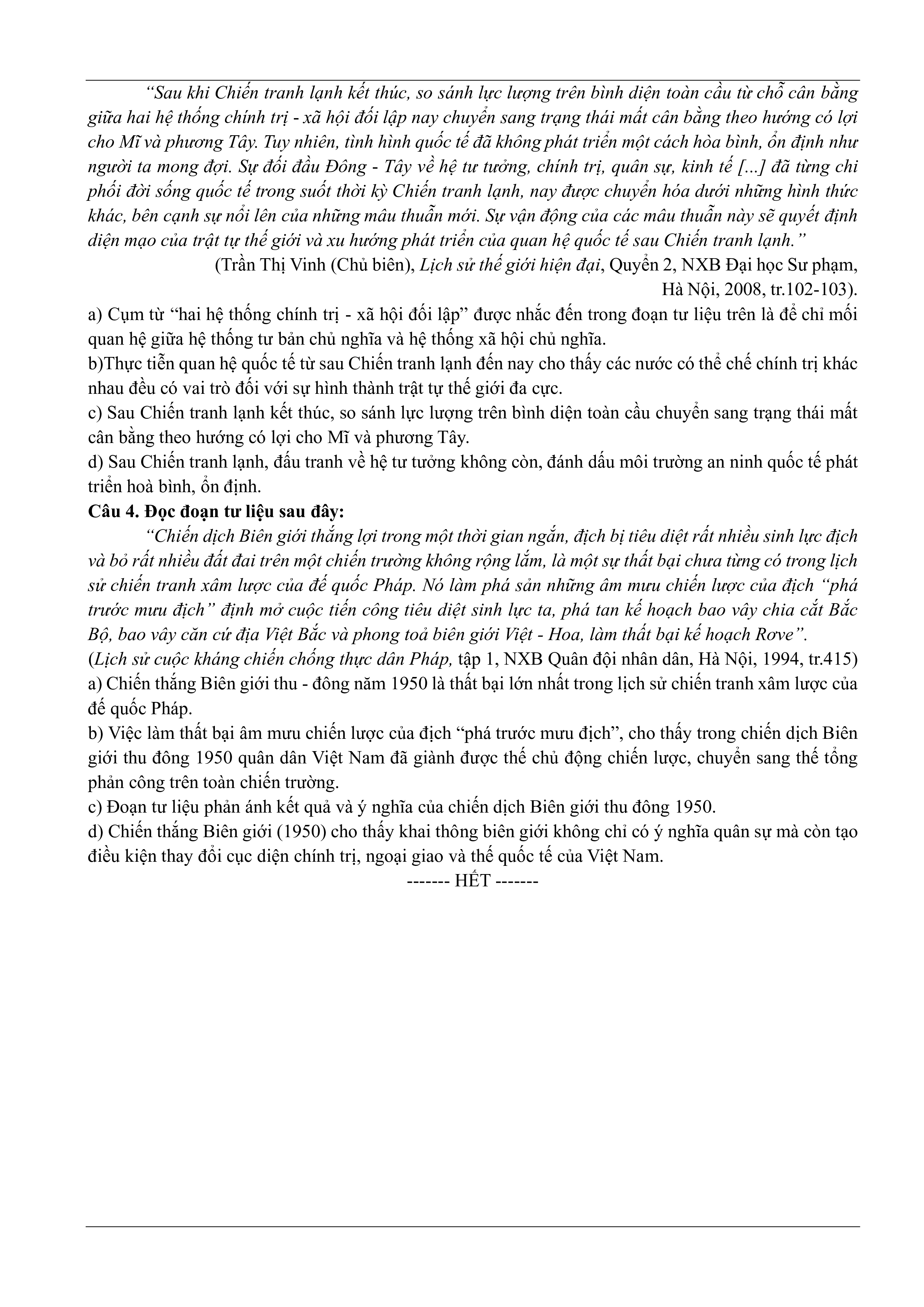 "Sau khi Chiến tranh lạnh kết thúc, so sánh lực lượng trên bình diện toàn cầu từ chỗ cân bằng giữa hai hệ thống chính trị - xã hội đối lập nay chuyển sang trạng thái mất cân bằng theo hướng có lợi cho Mĩ và phương Tây. Tuy nhiên, tình hình quốc tế đã không phát triển một cách hòa bình, ổn định như người ta mong đợi. Sự đối đầu Đông - Tây về hệ tư tưởng, chính trị, quân sự, kinh tế [...] đã từng chi phối đời sống quốc tế trong suốt thời kỳ Chiến tranh lạnh, nay được chuyển hóa dưới những hình thức khác, bên cạnh sự nổi lên của những mâu thuẫn mới. Sự vận động của các mâu thuẫn này sẽ quyết định diện mạo của trật tự thế giới và xu hướng phát triển của quan hệ quốc tế sau Chiến tranh lạnh."

(Trần Thị Vinh (Chủ biên), Lịch sử thế giới hiện đại, Quyển 2, NXB Đại học Sư phạm, Hà Nội, 2008, tr.102-103).

a) Cụm từ "hai hệ thống chính trị - xã hội đối lập" được nhắc đến trong đoạn tư liệu trên là để chỉ mối quan hệ giữa hệ thống tư bản chủ nghĩa và hệ thống xã hội chủ nghĩa.
b)Thực tiễn quan hệ quốc tế từ sau Chiến tranh lạnh đến nay cho thấy các nước có thể chế chính trị khác nhau đều có vai trò đối với sự hình thành trật tự thế giới đa cực.
c) Sau Chiến tranh lạnh kết thúc, so sánh lực lượng trên bình diện toàn cầu chuyển sang trạng thái mất cân bằng theo hướng có lợi cho Mĩ và phương Tây.
d) Sau Chiến tranh lạnh, đấu tranh về hệ tư tưởng không còn, đánh dấu môi trường an ninh quốc tế phát triển hoà bình, ổn định.

Câu 4. Đọc đoạn tư liệu sau đây:

"Chiến dịch Biên giới thắng lợi trong một thời gian ngắn, địch bị tiêu diệt rất nhiều sinh lực địch và bỏ rất nhiều đất đai trên một chiến trường không rộng lắm, là một sự thất bại chưa từng có trong lịch sử chiến tranh xâm lược của đế quốc Pháp. Nó làm phá sản những âm mưu chiến lược của địch "phá trước mưu địch" định mở cuộc tiến công tiêu diệt sinh lực ta, phá tan kế hoạch bao vây chia cắt Bắc Bộ, bao vây căn cứ địa Việt Bắc và phong toả biên giới Việt - Hoa, làm thất bại kế hoạch Rơve".

(Lịch sử cuộc kháng chiến chống thực dân Pháp, tập 1, NXB Quân đội nhân dân, Hà Nội, 1994, tr.415)

a) Chiến thắng Biên giới thu - đông năm 1950 là thất bại lớn nhất trong lịch sử chiến tranh xâm lược của đế quốc Pháp.
b) Việc làm thất bại âm mưu chiến lược của địch "phá trước mưu địch", cho thấy trong chiến dịch Biên giới thu đông 1950 quân dân Việt Nam đã giành được thế chủ động chiến lược, chuyển sang thế tổng phản công trên toàn chiến trường.
c) Đoạn tư liệu phản ánh kết quả và ý nghĩa của chiến dịch Biên giới thu đông 1950.
d) Chiến thắng Biên giới (1950) cho thấy khai thông biên giới không chỉ có ý nghĩa quân sự mà còn tạo điều kiện thay đổi cục diện chính trị, ngoại giao và thế quốc tế của Việt Nam.

------- HẾT -------